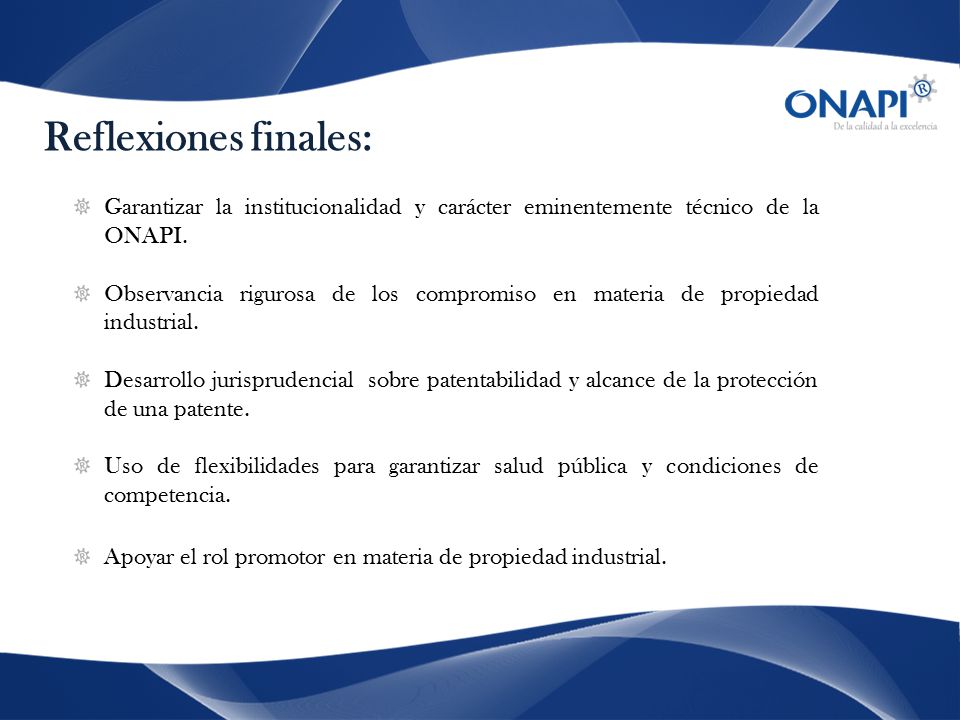 ONAPI®
De la calidad a la excelencia

Reflexiones finales:

Garantizar la institucionalidad y carácter eminentemente técnico de la ONAPI.

Observancia rigurosa de los compromiso en materia de propiedad industrial.

Desarrollo jurisprudencial sobre patentabilidad y alcance de la protección de una patente.

Uso de flexibilidades para garantizar salud pública y condiciones de competencia.

Apoyar el rol promotor en materia de propiedad industrial.